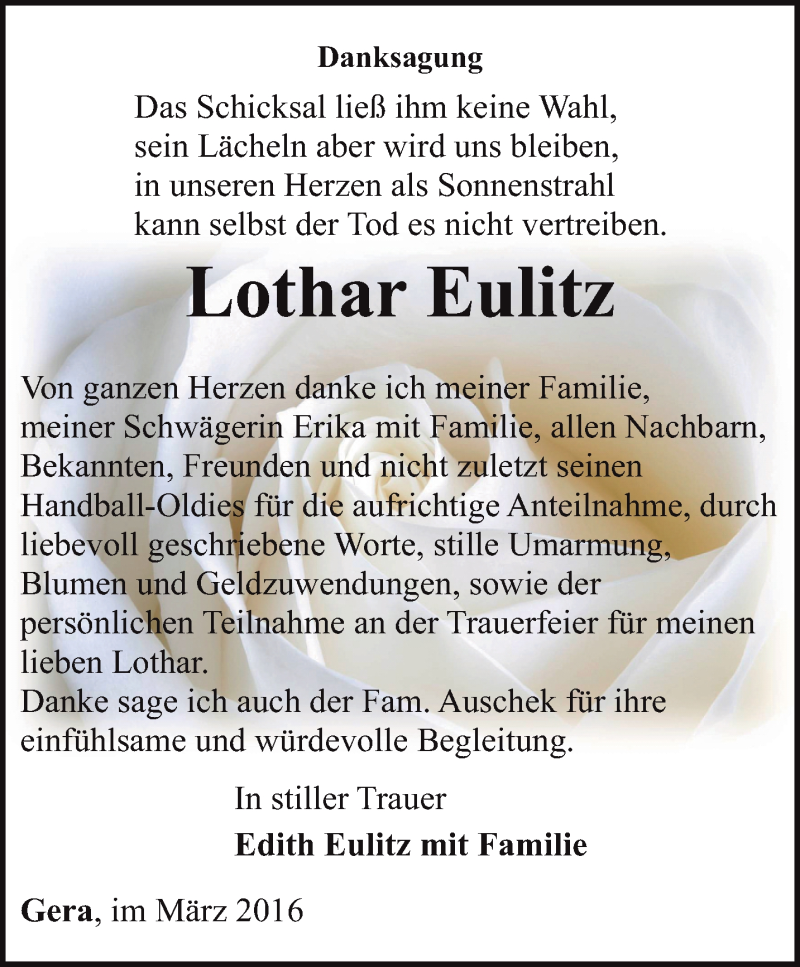 Danksagung

Das Schicksal ließ ihm keine Wahl,
sein Lächeln aber wird uns bleiben,
in unseren Herzen als Sonnenstrahl
kann selbst der Tod es nicht vertreiben.

Lothar Eulitz

Von ganzen Herzen danke ich meiner Familie, meiner Schwägerin Erika mit Familie, allen Nachbarn, Bekannten, Freunden und nicht zuletzt seinen Handball-Oldies für die aufrichtige Anteilnahme, durch liebevoll geschriebene Worte, stille Umarmung, Blumen und Geldzuwendungen, sowie der persönlichen Teilnahme an der Trauerfeier für meinen lieben Lothar.
Danke sage ich auch der Fam. Auschek für ihre einfühlsame und würdevolle Begleitung.

In stiller Trauer
Edith Eulitz mit Familie

Gera, im März 2016